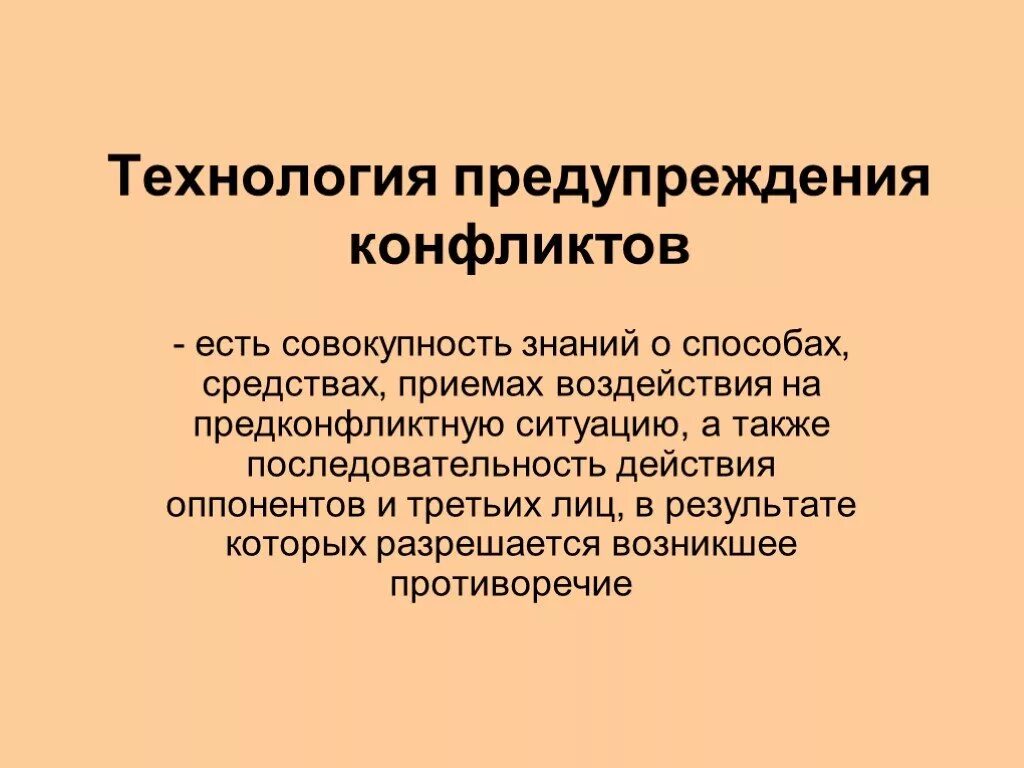 Технология предупреждения конфликтов

- есть совокупность знаний о способах, средствах, приемах воздействия на предконфликтную ситуацию, а также последовательность действия оппонентов и третьих лиц, в результате которых разрешается возникшее противоречие